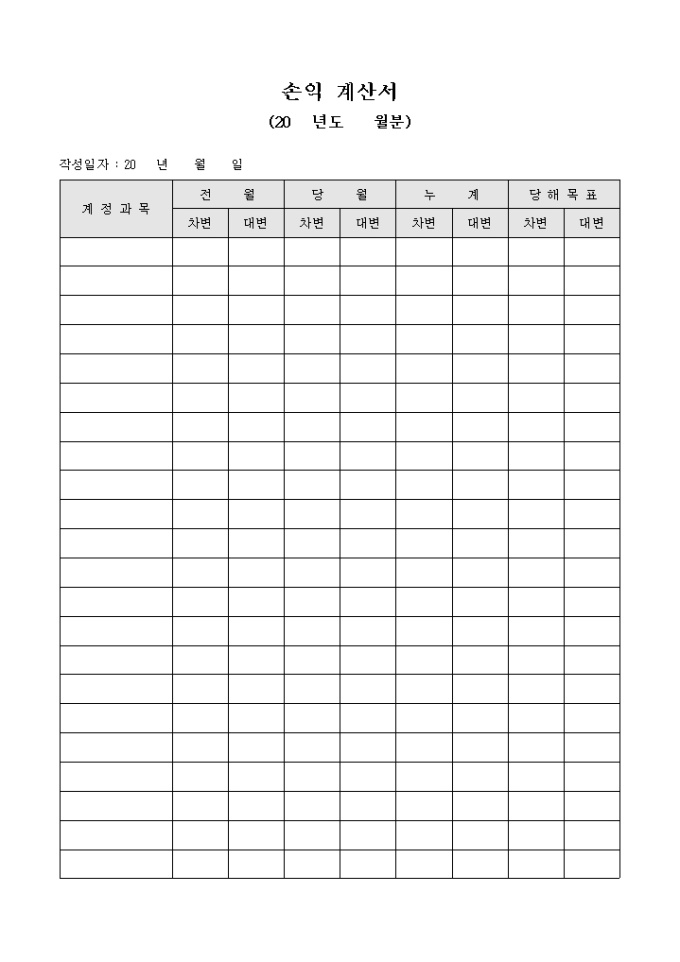 손익 계산서

(20 년도 월분)

작성일자 : 20 년 월 일

| 계 정 과 목 | 전 월 | | 당 월 | | 누 계 | | 당 해 목 표 | |
|---|---|---|---|---|---|---|---|---|
| | 차변 | 대변 | 차변 | 대변 | 차변 | 대변 | 차변 | 대변 |
| | | | | | | | | |
| | | | | | | | | |
| | | | | | | | | |
| | | | | | | | | |
| | | | | | | | | |
| | | | | | | | | |
| | | | | | | | | |
| | | | | | | | | |
| | | | | | | | | |
| | | | | | | | | |
| | | | | | | | | |
| | | | | | | | | |
| | | | | | | | | |
| | | | | | | | | |
| | | | | | | | | |
| | | | | | | | | |
| | | | | | | | | |
| | | | | | | | | |
| | | | | | | | | |
| | | | | | | | | |
| | | | | | | | | |
| | | | | | | | | |